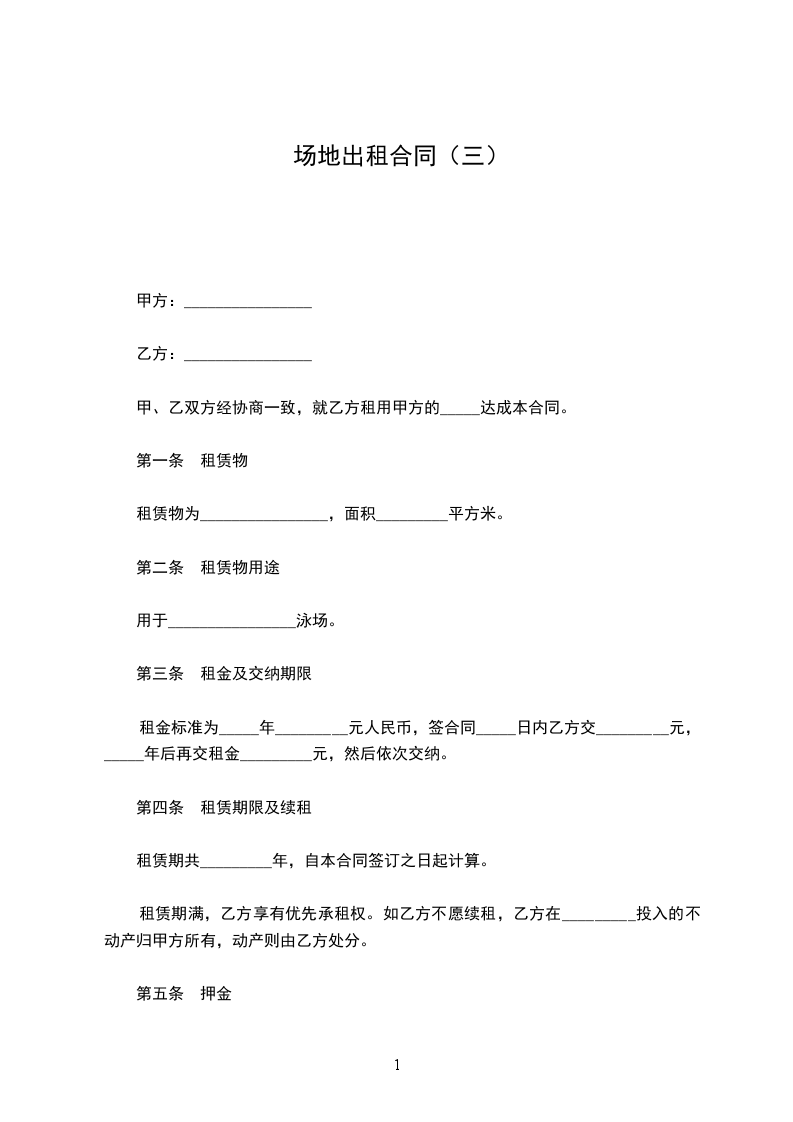 场地出租合同（三）

甲方：________________

乙方：________________

甲、乙双方经协商一致，就乙方租用甲方的_____达成本合同。

第一条　租赁物

租赁物为________________，面积_________平方米。

第二条　租赁物用途

用于________________泳场。

第三条　租金及交纳期限

租金标准为_____年_________元人民币，签合同_____日内乙方交_________元，_____年后再交租金_________元，然后依次交纳。

第四条　租赁期限及续租

租赁期共_________年，自本合同签订之日起计算。

租赁期满，乙方享有优先承租权。如乙方不愿续租，乙方在_________投入的不动产归甲方所有，动产则由乙方处分。

第五条　押金

1